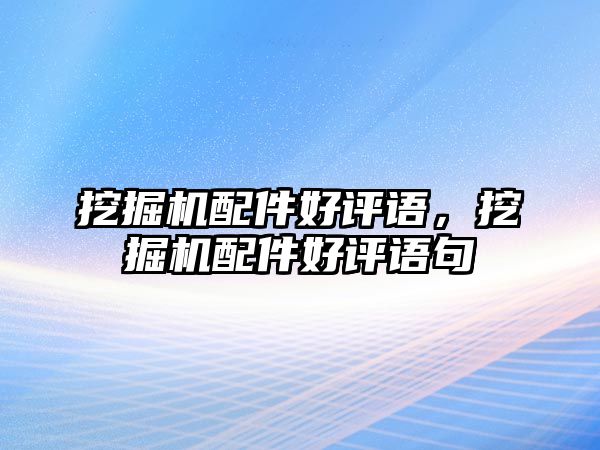 挖掘机配件好评语，挖掘机配件好评语句